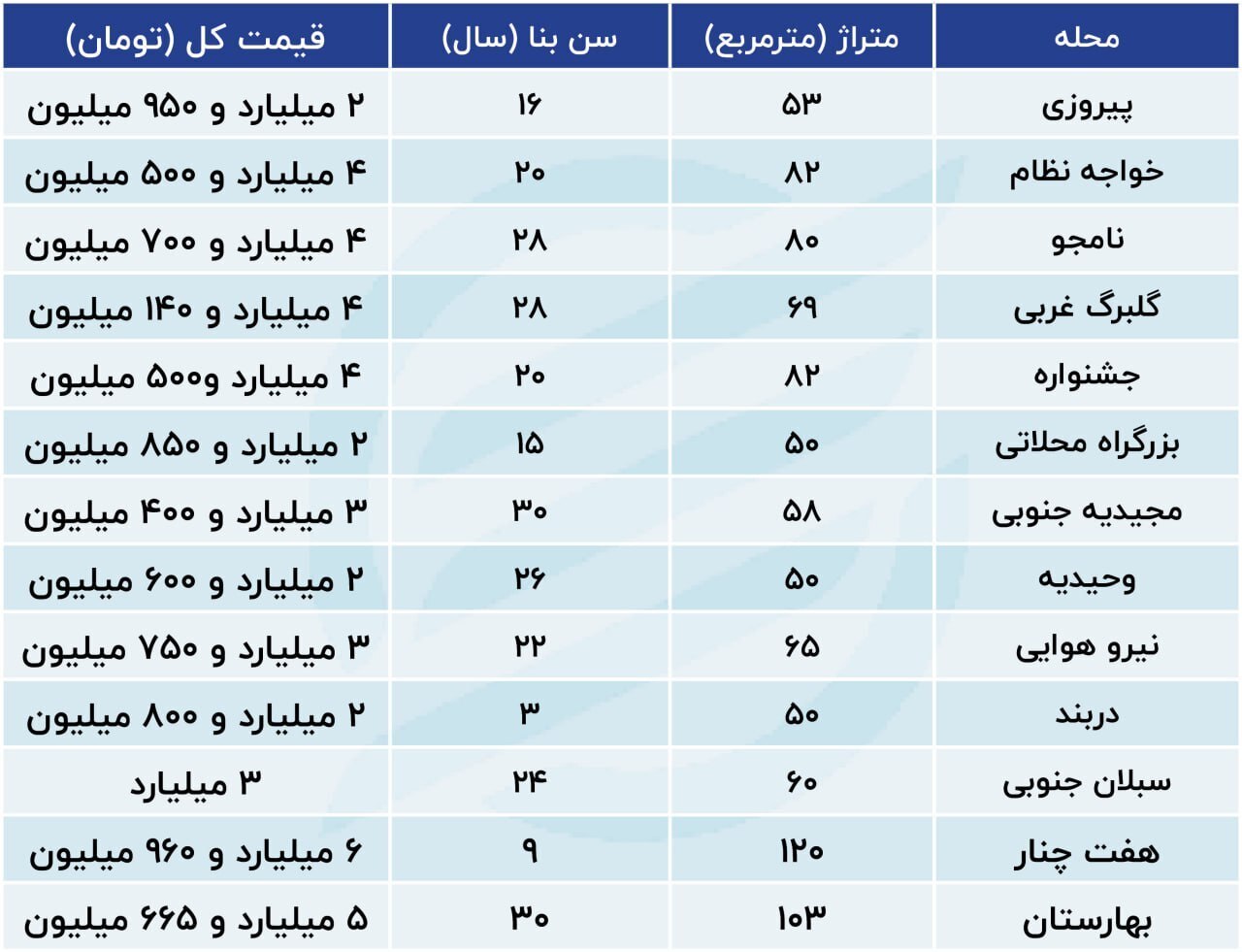 | محله | متراژ (مترمربع) | سن بنا (سال) | قیمت کل (تومان) |
|---|---|---|---|
| پیروزی | ۵۳ | ۱۶ | ۲ میلیارد و ۹۵۰ میلیون |
| خواجه نظام | ۸۲ | ۲۰ | ۴ میلیارد و ۵۰۰ میلیون |
| نامجو | ۸۰ | ۲۸ | ۴ میلیارد و ۷۰۰ میلیون |
| گلبرگ غربی | ۶۹ | ۲۸ | ۴ میلیارد و ۱۴۰ میلیون |
| جشنواره | ۸۲ | ۲۰ | ۴ میلیارد و۵۰۰ میلیون |
| بزرگراه محلاتی | ۵۰ | ۱۵ | ۲ میلیارد و ۸۵۰ میلیون |
| مجیدیه جنوبی | ۵۸ | ۳۰ | ۳ میلیارد و ۴۰۰ میلیون |
| وحیدیه | ۵۰ | ۲۶ | ۲ میلیارد و ۶۰۰ میلیون |
| نیرو هوایی | ۶۵ | ۲۲ | ۳ میلیارد و ۷۵۰ میلیون |
| دربند | ۵۰ | ۳ | ۲ میلیارد و ۸۰۰ میلیون |
| سبلان جنوبی | ۶۰ | ۲۴ | ۳ میلیارد |
| هفت چنار | ۱۲۰ | ۹ | ۶ میلیارد و ۹۶۰ میلیون |
| بهارستان | ۱۰۳ | ۳۰ | ۵ میلیارد و ۶۶۵ میلیون |